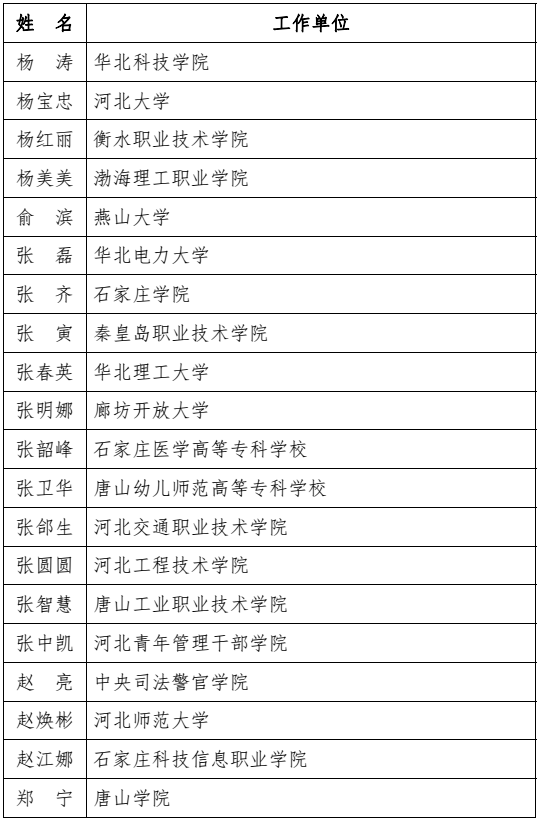 | 姓　名 | 工作单位 |
|---|---|
| 杨　涛 | 华北科技学院 |
| 杨宝忠 | 河北大学 |
| 杨红丽 | 衡水职业技术学院 |
| 杨美美 | 渤海理工职业学院 |
| 俞　滨 | 燕山大学 |
| 张　磊 | 华北电力大学 |
| 张　齐 | 石家庄学院 |
| 张　寅 | 秦皇岛职业技术学院 |
| 张春英 | 华北理工大学 |
| 张明娜 | 廊坊开放大学 |
| 张韶峰 | 石家庄医学高等专科学校 |
| 张卫华 | 唐山幼儿师范高等专科学校 |
| 张邰生 | 河北交通职业技术学院 |
| 张圆圆 | 河北工程技术学院 |
| 张智慧 | 唐山工业职业技术学院 |
| 张中凯 | 河北青年管理干部学院 |
| 赵　亮 | 中央司法警官学院 |
| 赵焕彬 | 河北师范大学 |
| 赵江娜 | 石家庄科技信息职业学院 |
| 郑　宁 | 唐山学院 |